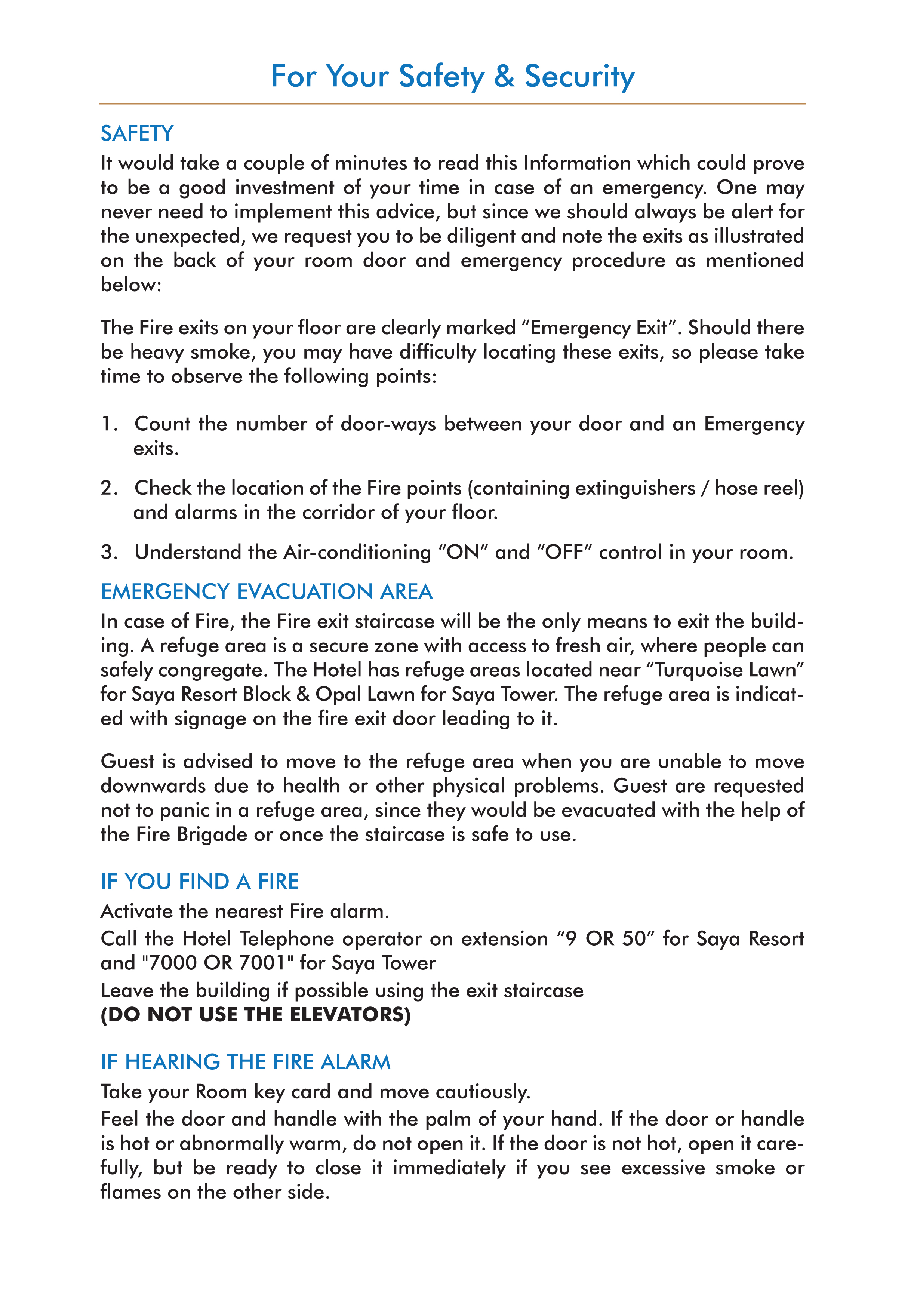 For Your Safety & Security

SAFETY

It would take a couple of minutes to read this Information which could prove to be a good investment of your time in case of an emergency. One may never need to implement this advice, but since we should always be alert for the unexpected, we request you to be diligent and note the exits as illustrated on the back of your room door and emergency procedure as mentioned below:

The Fire exits on your floor are clearly marked “Emergency Exit”. Should there be heavy smoke, you may have difficulty locating these exits, so please take time to observe the following points:

1. Count the number of door-ways between your door and an Emergency exits.

2. Check the location of the Fire points (containing extinguishers / hose reel) and alarms in the corridor of your floor.

3. Understand the Air-conditioning “ON” and “OFF” control in your room.

EMERGENCY EVACUATION AREA

In case of Fire, the Fire exit staircase will be the only means to exit the building. A refuge area is a secure zone with access to fresh air, where people can safely congregate. The Hotel has refuge areas located near “Turquoise Lawn” for Saya Resort Block & Opal Lawn for Saya Tower. The refuge area is indicated with signage on the fire exit door leading to it.

Guest is advised to move to the refuge area when you are unable to move downwards due to health or other physical problems. Guest are requested not to panic in a refuge area, since they would be evacuated with the help of the Fire Brigade or once the staircase is safe to use.

IF YOU FIND A FIRE

Activate the nearest Fire alarm.
Call the Hotel Telephone operator on extension “9 OR 50” for Saya Resort and "7000 OR 7001" for Saya Tower
Leave the building if possible using the exit staircase
(DO NOT USE THE ELEVATORS)

IF HEARING THE FIRE ALARM

Take your Room key card and move cautiously.
Feel the door and handle with the palm of your hand. If the door or handle is hot or abnormally warm, do not open it. If the door is not hot, open it carefully, but be ready to close it immediately if you see excessive smoke or flames on the other side.